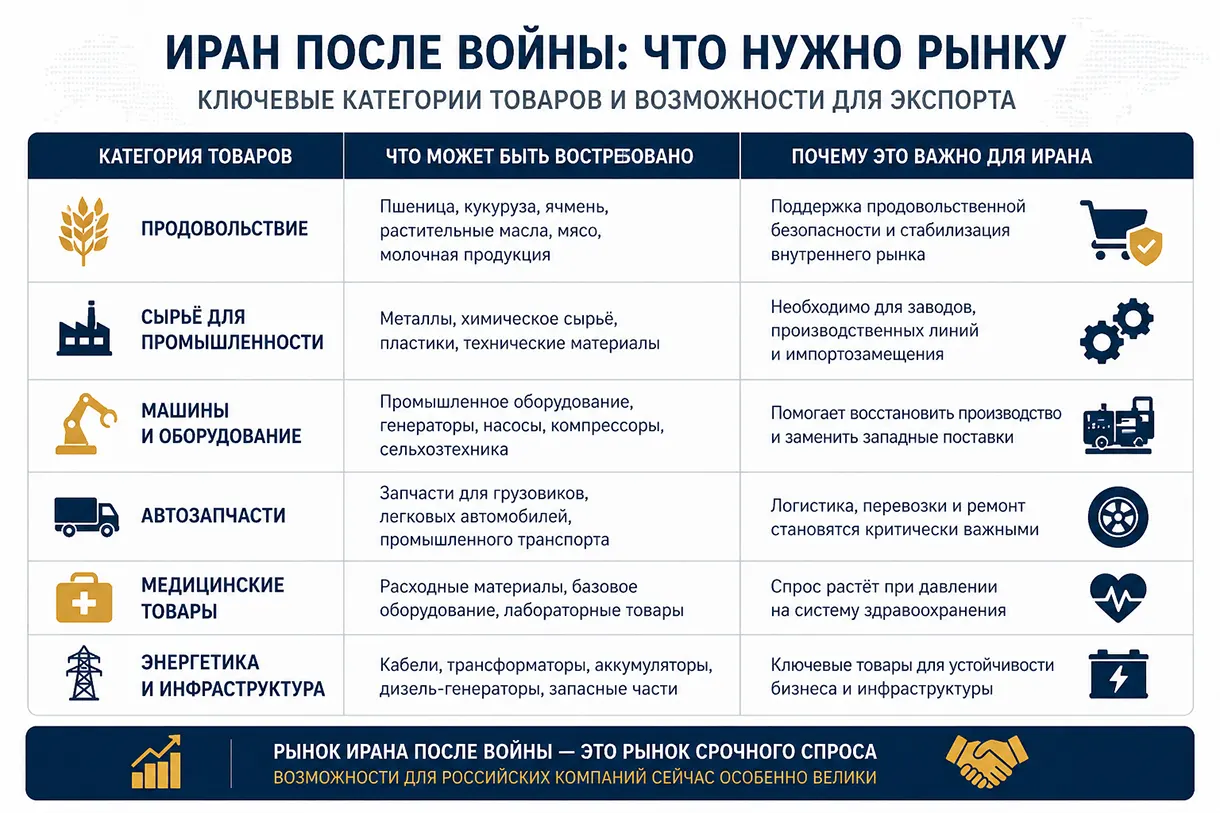 ИРАН ПОСЛЕ ВОЙНЫ: ЧТО НУЖНО РЫНКУ

КЛЮЧЕВЫЕ КАТЕГОРИИ ТОВАРОВ И ВОЗМОЖНОСТИ ДЛЯ ЭКСПОРТА

| КАТЕГОРИЯ ТОВАРОВ | ЧТО МОЖЕТ БЫТЬ ВОСТРЕБОВАНО | ПОЧЕМУ ЭТО ВАЖНО ДЛЯ ИРАНА |
|---|---|---|
| ПРОДОВОЛЬСТВИЕ | Пшеница, кукуруза, ячмень, растительные масла, мясо, молочная продукция | Поддержка продовольственной безопасности и стабилизация внутреннего рынка |
| СЫРЬЁ ДЛЯ ПРОМЫШЛЕННОСТИ | Металлы, химическое сырьё, пластики, технические материалы | Необходимо для заводов, производственных линий и импортозамещения |
| МАШИНЫ И ОБОРУДОВАНИЕ | Промышленное оборудование, генераторы, насосы, компрессоры, сельхозтехника | Помогает восстановить производство и заменить западные поставки |
| АВТОЗАПЧАСТИ | Запчасти для грузовиков, легковых автомобилей, промышленного транспорта | Логистика, перевозки и ремонт становятся критически важными |
| МЕДИЦИНСКИЕ ТОВАРЫ | Расходные материалы, базовое оборудование, лабораторные товары | Спрос растёт при давлении на систему здравоохранения |
| ЭНЕРГЕТИКА И ИНФРАСТРУКТУРА | Кабели, трансформаторы, аккумуляторы, дизель-генераторы, запасные части | Ключевые товары для устойчивости бизнеса и инфраструктуры |

РЫНОК ИРАНА ПОСЛЕ ВОЙНЫ — ЭТО РЫНОК СРОЧНОГО СПРОСА

ВОЗМОЖНОСТИ ДЛЯ РОССИЙСКИХ КОМПАНИЙ СЕЙЧАС ОСОБЕННО ВЕЛИКИ